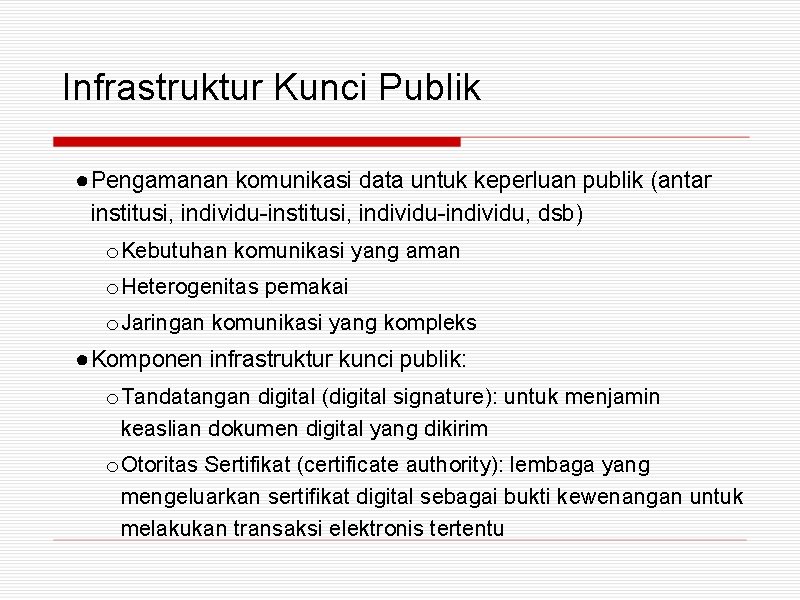 Infrastruktur Kunci Publik

● Pengamanan komunikasi data untuk keperluan publik (antar institusi, individu-institusi, individu-individu, dsb)

o Kebutuhan komunikasi yang aman

o Heterogenitas pemakai

o Jaringan komunikasi yang kompleks

● Komponen infrastruktur kunci publik:

o Tandatangan digital (digital signature): untuk menjamin keaslian dokumen digital yang dikirim

o Otoritas Sertifikat (certificate authority): lembaga yang mengeluarkan sertifikat digital sebagai bukti kewenangan untuk melakukan transaksi elektronis tertentu